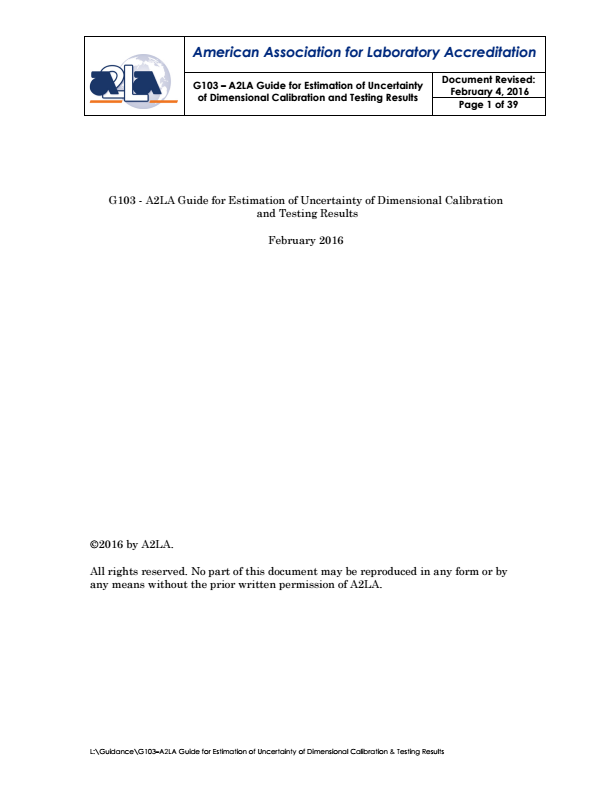 A2LA

American Association for Laboratory Accreditation

G103 – A2LA Guide for Estimation of Uncertainty of Dimensional Calibration and Testing Results

Document Revised: February 4, 2016

Page 1 of 39

G103 - A2LA Guide for Estimation of Uncertainty of Dimensional Calibration and Testing Results

February 2016

©2016 by A2LA.

All rights reserved. No part of this document may be reproduced in any form or by any means without the prior written permission of A2LA.

L:\Guidance\G103–A2LA Guide for Estimation of Uncertainty of Dimensional Calibration & Testing Results